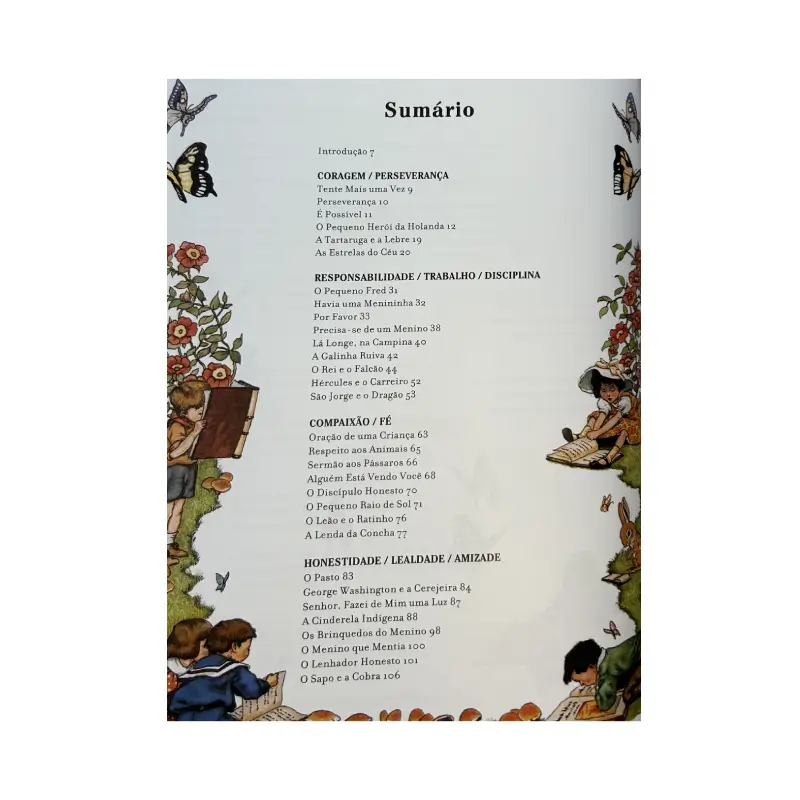 Sumário

Introdução 7

CORAGEM / PERSEVERANÇA
Tente Mais uma Vez 9
Perseverança 10
É Possível 11
O Pequeno Herói da Holanda 12
A Tartaruga e a Lebre 19
As Estrelas do Céu 20

RESPONSABILIDADE / TRABALHO / DISCIPLINA
O Pequeno Fred 31
Havia uma Menininha 32
Por Favor 33
Precisa-se de um Menino 38
Lá Longe, na Campina 40
A Galinha Ruiva 42
O Rei e o Falcão 44
Hércules e o Carreiro 52
São Jorge e o Dragão 53

COMPAIXÃO / FÉ
Oração de uma Criança 63
Respeito aos Animais 65
Sermão aos Pássaros 66
Alguém Está Vendo Você 68
O Discípulo Honesto 70
O Pequeno Raio de Sol 71
O Leão e o Ratinho 76
A Lenda da Concha 77

HONESTIDADE / LEALDADE / AMIZADE
O Pasto 83
George Washington e a Cerejeira 84
Senhor, Fazei de Mim uma Luz 87
A Cinderela Indígena 88
Os Brinquedos do Menino 98
O Menino que Mentia 100
O Lenhador Honesto 101
O Sapo e a Cobra 106